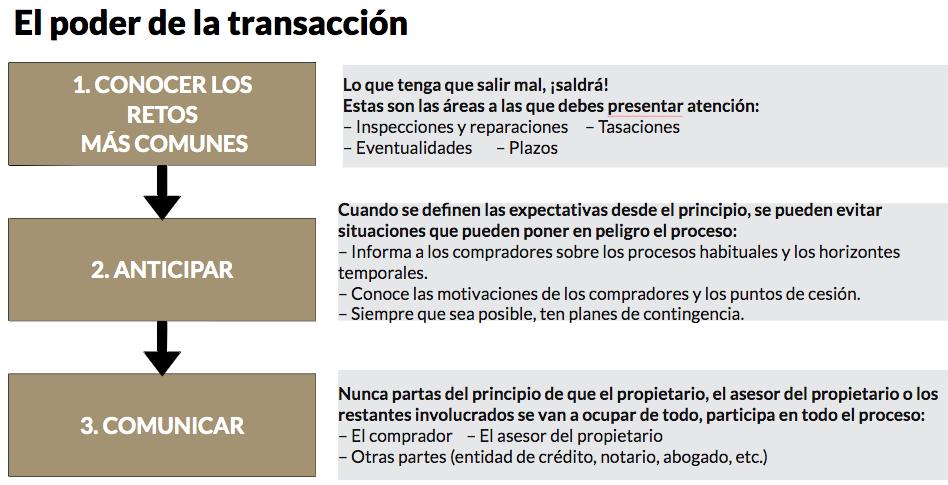 El poder de la transacción

1. CONOCER LOS RETOS MÁS COMUNES

Lo que tenga que salir mal, ¡saldrá!
Estas son las áreas a las que debes presentar atención:
– Inspecciones y reparaciones – Tasaciones
– Eventualidades – Plazos

2. ANTICIPAR

Cuando se definen las expectativas desde el principio, se pueden evitar situaciones que pueden poner en peligro el proceso:
– Informa a los compradores sobre los procesos habituales y los horizontes temporales.
– Conoce las motivaciones de los compradores y los puntos de cesión.
– Siempre que sea posible, ten planes de contingencia.

3. COMUNICAR

Nunca partas del principio de que el propietario, el asesor del propietario o los restantes involucrados se van a ocupar de todo, participa en todo el proceso:
– El comprador – El asesor del propietario
– Otras partes (entidad de crédito, notario, abogado, etc.)